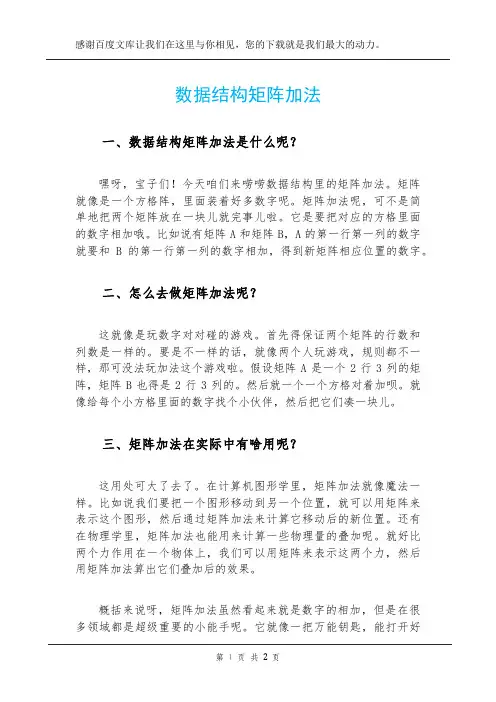 感谢百度文库让我们在这里与你相见，您的下载就是我们最大的动力。

数据结构矩阵加法

一、数据结构矩阵加法是什么呢？

嘿呀，宝子们！今天咱们来唠唠数据结构里的矩阵加法。矩阵就像是一个方格阵，里面装着好多数字呢。矩阵加法呢，可不是简单地把两个矩阵放在一块儿就完事儿啦。它是要把对应的方格里面的数字相加哦。比如说有矩阵 A 和矩阵 B，A 的第一行第一列的数字就要和 B 的第一行第一列的数字相加，得到新矩阵相应位置的数字。

二、怎么去做矩阵加法呢？

这就像是玩数字对对碰的游戏。首先得保证两个矩阵的行数和列数是一样的。要是不一样的话，就像两个人玩游戏，规则都不一样，那可没法玩加法这个游戏啦。假设矩阵 A 是一个 2 行 3 列的矩阵，矩阵 B 也得是 2 行 3 列的。然后就一个一个方格对着加呗。就像给每个小方格里面的数字找个小伙伴，然后把它们凑一块儿。

三、矩阵加法在实际中有啥用呢？

这用处可大了去了。在计算机图形学里，矩阵加法就像魔法一样。比如说我们要把一个图形移动到另一个位置，就可以用矩阵来表示这个图形，然后通过矩阵加法来计算它移动后的新位置。还有在物理学里，矩阵加法也能用来计算一些物理量的叠加呢。就好比两个力作用在一个物体上，我们可以用矩阵来表示这两个力，然后用矩阵加法算出它们叠加后的效果。

概括来说呀，矩阵加法虽然看起来就是数字的相加，但是在很多领域都是超级重要的小能手呢。它就像一把万能钥匙，能打开好

第 1 页 共 2 页